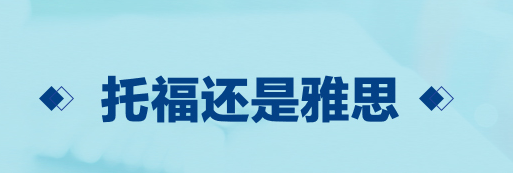 托福还是雅思